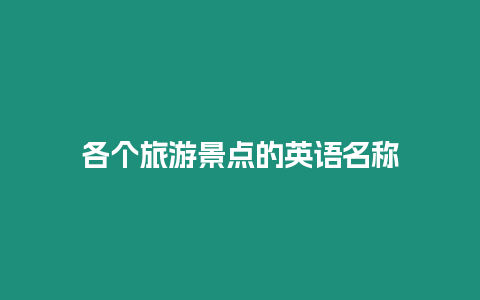 各个旅游景点的英语名称